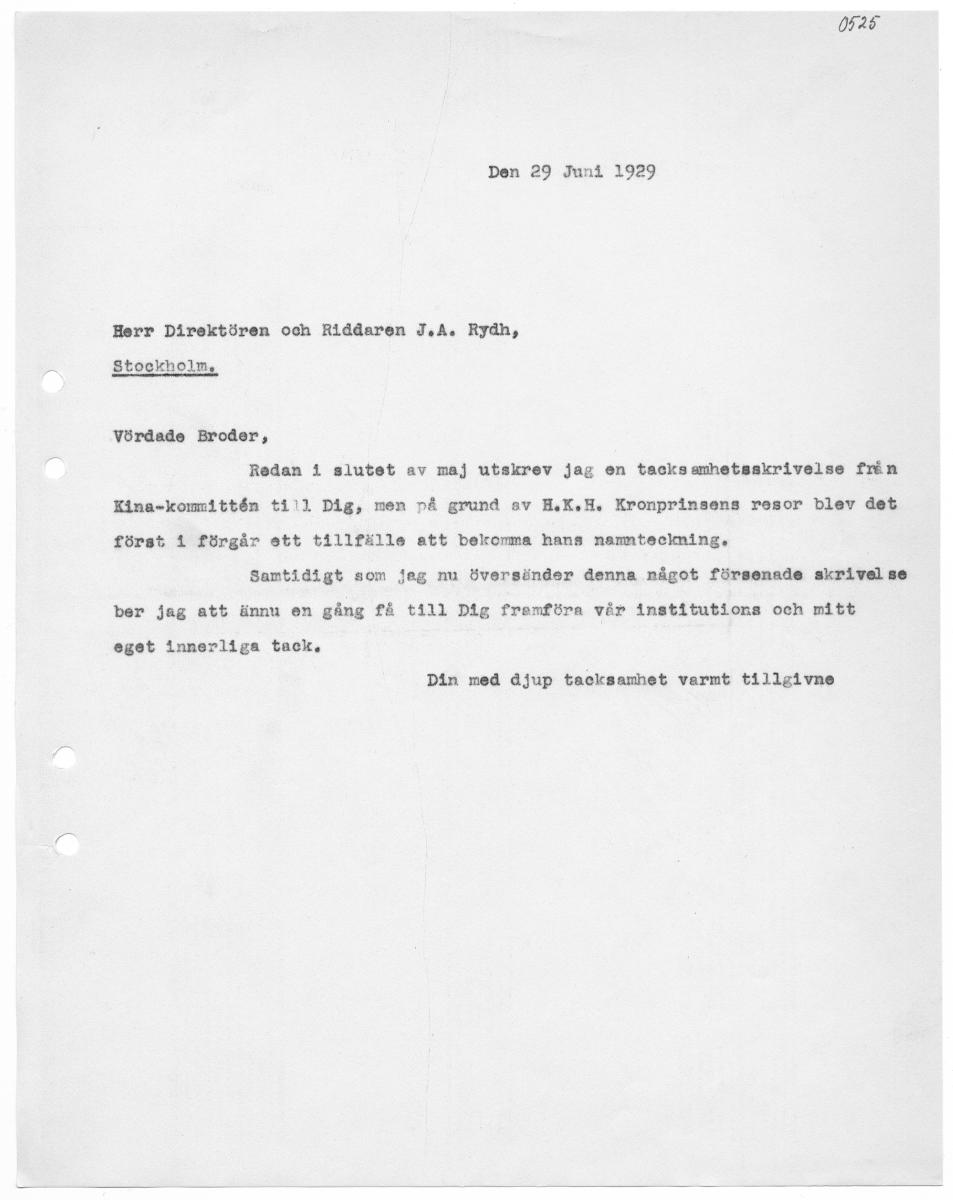 0525

Den 29 Juni 1929

Herr Direktören och Riddaren J.A. Rydh,

Stockholm.

Vördade Broder,

Redan i slutet av maj utskrev jag en tacksamhetsskrivelse från Kina-kommittén till Dig, men på grund av H.K.H. Kronprinsens resor blev det först i förgår ett tillfälle att bekomma hans namnteckning.

Samtidigt som jag nu översänder denna något försenade skrivelse ber jag att ännu en gång få till Dig framföra vår institutions och mitt eget innerliga tack.

Din med djup tacksamhet varmt tillgivne